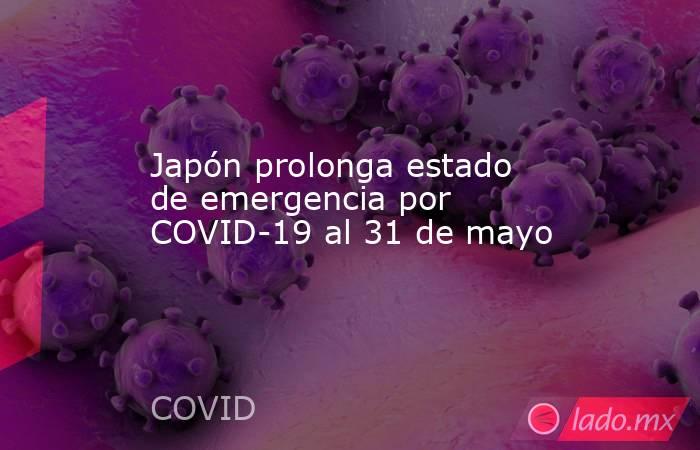 Japón prolonga estado de emergencia por COVID-19 al 31 de mayo

COVID

lado.mx